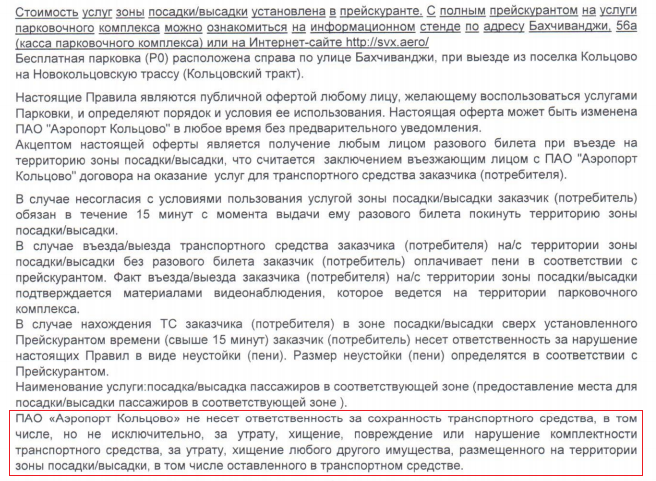 Стоимость услуг зоны посадки/высадки установлена в прейскуранте. С полным прейскурантом на услуги парковочного комплекса можно ознакомиться на информационном стенде по адресу Бахчиванджи, 56а (касса парковочного комплекса) или на Интернет-сайте http://svx.aero/
Бесплатная парковка (Р0) расположена справа по улице Бахчиванджи, при выезде из поселка Кольцово на Новокольцовскую трассу (Кольцовский тракт).

Настоящие Правила являются публичной офертой любому лицу, желающему воспользоваться услугами Парковки, и определяют порядок и условия ее использования. Настоящая оферта может быть изменена ПАО "Аэропорт Кольцово" в любое время без предварительного уведомления.
Акцептом настоящей оферты является получение любым лицом разового билета при въезде на территорию зоны посадки/высадки, что считается заключением въезжающим лицом с ПАО "Аэропорт Кольцово" договора на оказание услуг для транспортного средства заказчика (потребителя).

В случае несогласия с условиями пользования услугой зоны посадки/высадки заказчик (потребитель) обязан в течение 15 минут с момента выдачи ему разового билета покинуть территорию зоны посадки/высадки.
В случае въезда/выезда транспортного средства заказчика (потребителя) на/с территории зоны посадки/высадки без разового билета заказчик (потребитель) оплачивает пени в соответствии с прейскурантом. Факт въезда/выезда заказчика (потребителя) на/с территории зоны посадки/высадки подтверждается материалами видеонаблюдения, которое ведется на территории парковочного комплекса.
В случае нахождения ТС заказчика (потребителя) в зоне посадки/высадки сверх установленного Прейскурантом времени (свыше 15 минут) заказчик (потребитель) несет ответственность за нарушение настоящих Правил в виде неустойки (пени). Размер неустойки (пени) определятся в соответствии с Прейскурантом.
Наименование услуги:посадка/высадка пассажиров в соответствующей зоне (предоставление места для посадки/высадки пассажиров в соответствующей зоне ).
ПАО «Аэропорт Кольцово» не несет ответственность за сохранность транспортного средства, в том числе, но не исключительно, за утрату, хищение, повреждение или нарушение комплектности транспортного средства, за утрату, хищение любого другого имущества, размещенного на территории зоны посадки/высадки, в том числе оставленного в транспортном средстве.